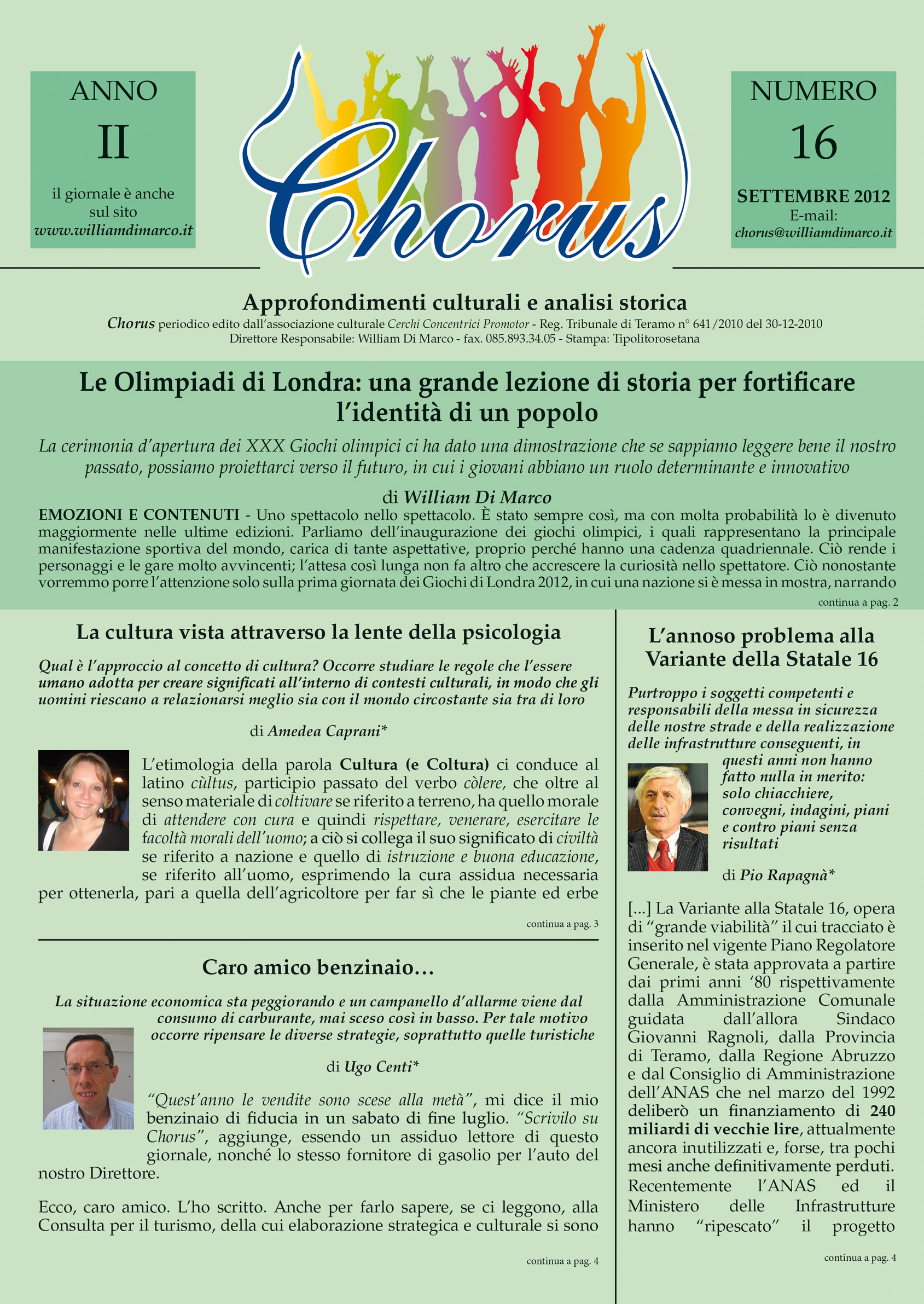 ANNO
II
il giornale è anche sul sito
www.williamdimarco.it

Chorus

NUMERO
16
SETTEMBRE 2012
E-mail:
chorus@williamdimarco.it

Approfondimenti culturali e analisi storica
Chorus periodico edito dall'associazione culturale Cerchi Concentrici Promotor - Reg. Tribunale di Teramo n° 641/2010 del 30-12-2010
Direttore Responsabile: William Di Marco - fax. 085.893.34.05 - Stampa: Tipolitorosetana

Le Olimpiadi di Londra: una grande lezione di storia per fortificare l'identità di un popolo

La cerimonia d'apertura dei XXX Giochi olimpici ci ha dato una dimostrazione che se sappiamo leggere bene il nostro passato, possiamo proiettarci verso il futuro, in cui i giovani abbiano un ruolo determinante e innovativo

di William Di Marco

EMOZIONI E CONTENUTI - Uno spettacolo nello spettacolo. È stato sempre così, ma con molta probabilità lo è divenuto maggiormente nelle ultime edizioni. Parliamo dell'inaugurazione dei giochi olimpici, i quali rappresentano la principale manifestazione sportiva del mondo, carica di tante aspettative, proprio perché hanno una cadenza quadriennale. Ciò rende i personaggi e le gare molto avvincenti; l'attesa così lunga non fa altro che accrescere la curiosità nello spettatore. Ciò nonostante vorremmo porre l'attenzione solo sulla prima giornata dei Giochi di Londra 2012, in cui una nazione si è messa in mostra, narrando

continua a pag. 2

La cultura vista attraverso la lente della psicologia

Qual è l'approccio al concetto di cultura? Occorre studiare le regole che l'essere umano adotta per creare significati all'interno di contesti culturali, in modo che gli uomini riescano a relazionarsi meglio sia con il mondo circostante sia tra di loro

di Amedea Caprani*

L'etimologia della parola Cultura (e Coltura) ci conduce al latino cùltus, participio passato del verbo còlere, che oltre al senso materiale di coltivare se riferito a terreno, ha quello morale di attendere con cura e quindi rispettare, venerare, esercitare le facoltà morali dell'uomo; a ciò si collega il suo significato di civiltà se riferito a nazione e quello di istruzione e buona educazione, se riferito all'uomo, esprimendo la cura assidua necessaria per ottenerla, pari a quella dell'agricoltore per far sì che le piante ed erbe

continua a pag. 3

Caro amico benzinaio…

La situazione economica sta peggiorando e un campanello d'allarme viene dal consumo di carburante, mai sceso così in basso. Per tale motivo occorre ripensare le diverse strategie, soprattutto quelle turistiche

di Ugo Centi*

"Quest'anno le vendite sono scese alla metà", mi dice il mio benzinaio di fiducia in un sabato di fine luglio. "Scrivilo su Chorus", aggiunge, essendo un assiduo lettore di questo giornale, nonché lo stesso fornitore di gasolio per l'auto del nostro Direttore.

Ecco, caro amico. L'ho scritto. Anche per farlo sapere, se ci leggono, alla Consulta per il turismo, della cui elaborazione strategica e culturale si sono

continua a pag. 4

L'annoso problema alla Variante della Statale 16

Purtroppo i soggetti competenti e responsabili della messa in sicurezza delle nostre strade e della realizzazione delle infrastrutture conseguenti, in questi anni non hanno fatto nulla in merito: solo chiacchiere, convegni, indagini, piani e contro piani senza risultati

di Pio Rapagnà*

[...] La Variante alla Statale 16, opera di "grande viabilità" il cui tracciato è inserito nel vigente Piano Regolatore Generale, è stata approvata a partire dai primi anni '80 rispettivamente dalla Amministrazione Comunale guidata dall'allora Sindaco Giovanni Ragnoli, dalla Provincia di Teramo, dalla Regione Abruzzo e dal Consiglio di Amministrazione dell'ANAS che nel marzo del 1992 deliberò un finanziamento di 240 miliardi di vecchie lire, attualmente ancora inutilizzati e, forse, tra pochi mesi anche definitivamente perduti. Recentemente l'ANAS ed il Ministero delle Infrastrutture hanno "ripescato" il progetto

continua a pag. 4